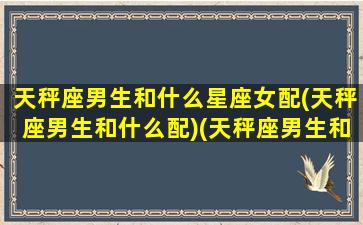 天秤座男生和什么星座女配(天秤座男生和什么配)(天秤座男生和